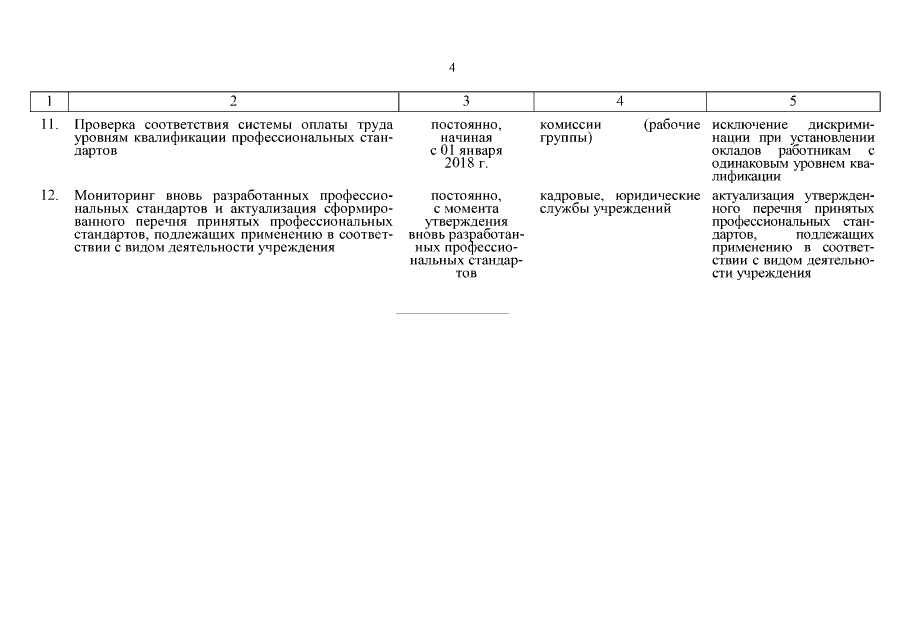 4

| 1 | 2 | 3 | 4 | 5 |
|---|---|---|---|---|
| 11. | Проверка соответствия системы оплаты труда уровням квалификации профессиональных стандартов | постоянно, начиная с 01 января 2018 г. | комиссии (рабочие группы) | исключение дискриминации при установлении окладов работникам с одинаковым уровнем квалификации |
| 12. | Мониторинг вновь разработанных профессиональных стандартов и актуализация сформированного перечня принятых профессиональных стандартов, подлежащих применению в соответствии с видом деятельности учреждения | постоянно, с момента утверждения вновь разработанных профессиональных стандартов | кадровые, юридические службы учреждений | актуализация утвержденного перечня принятых профессиональных стандартов, подлежащих применению в соответствии с видом деятельности учреждения |